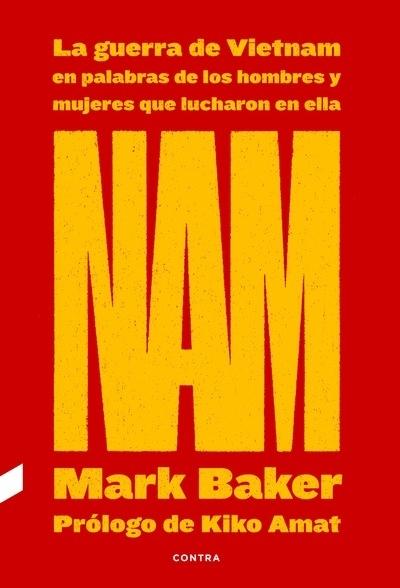 La guerra de Vietnam en palabras de los hombres y mujeres que lucharon en ella

NAM

Mark Baker

Prólogo de Kiko Amat

CONTRA